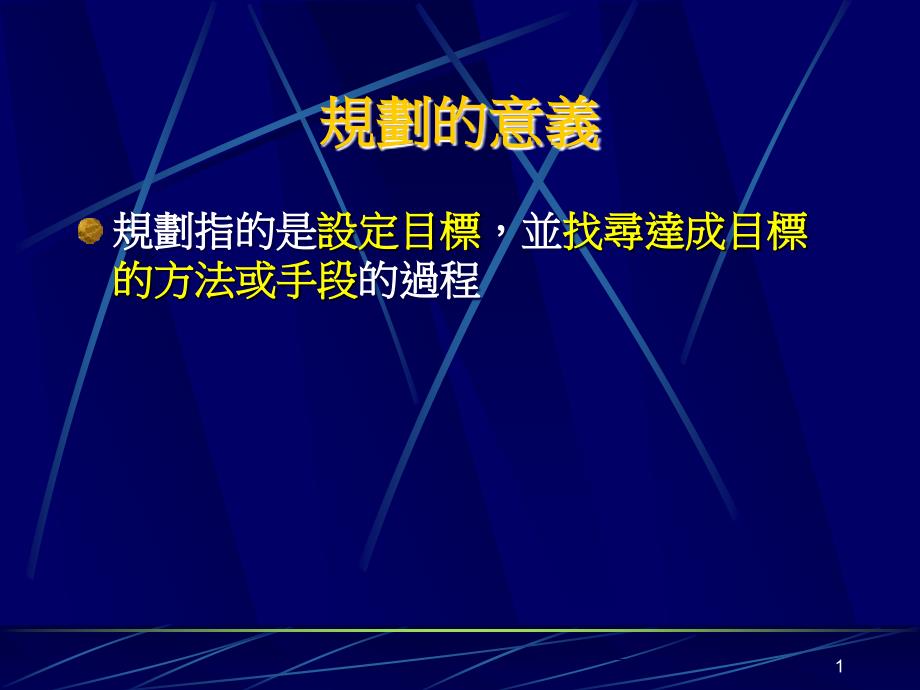 規劃的意義

規劃指的是設定目標，並找尋達成目標的方法或手段的過程

1